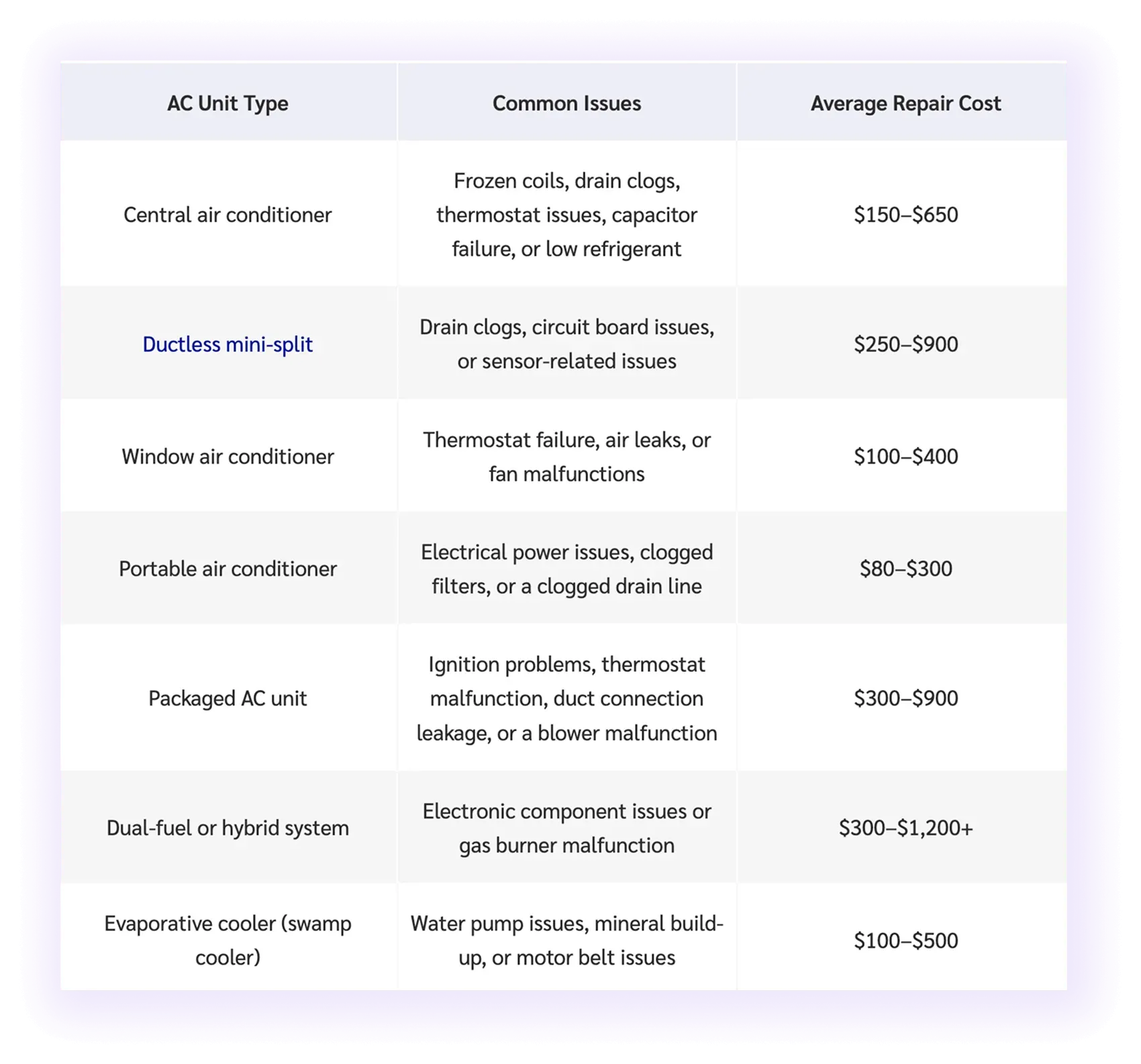 | AC Unit Type | Common Issues | Average Repair Cost |
|---|---|---|
| Central air conditioner | Frozen coils, drain clogs, thermostat issues, capacitor failure, or low refrigerant | \$150–\$650 |
| Ductless mini-split | Drain clogs, circuit board issues, or sensor-related issues | \$250–\$900 |
| Window air conditioner | Thermostat failure, air leaks, or fan malfunctions | \$100–\$400 |
| Portable air conditioner | Electrical power issues, clogged filters, or a clogged drain line | \$80–\$300 |
| Packaged AC unit | Ignition problems, thermostat malfunction, duct connection leakage, or a blower malfunction | \$300–\$900 |
| Dual-fuel or hybrid system | Electronic component issues or gas burner malfunction | \$300–\$1,200+ |
| Evaporative cooler (swamp cooler) | Water pump issues, mineral build-up, or motor belt issues | \$100–\$500 |